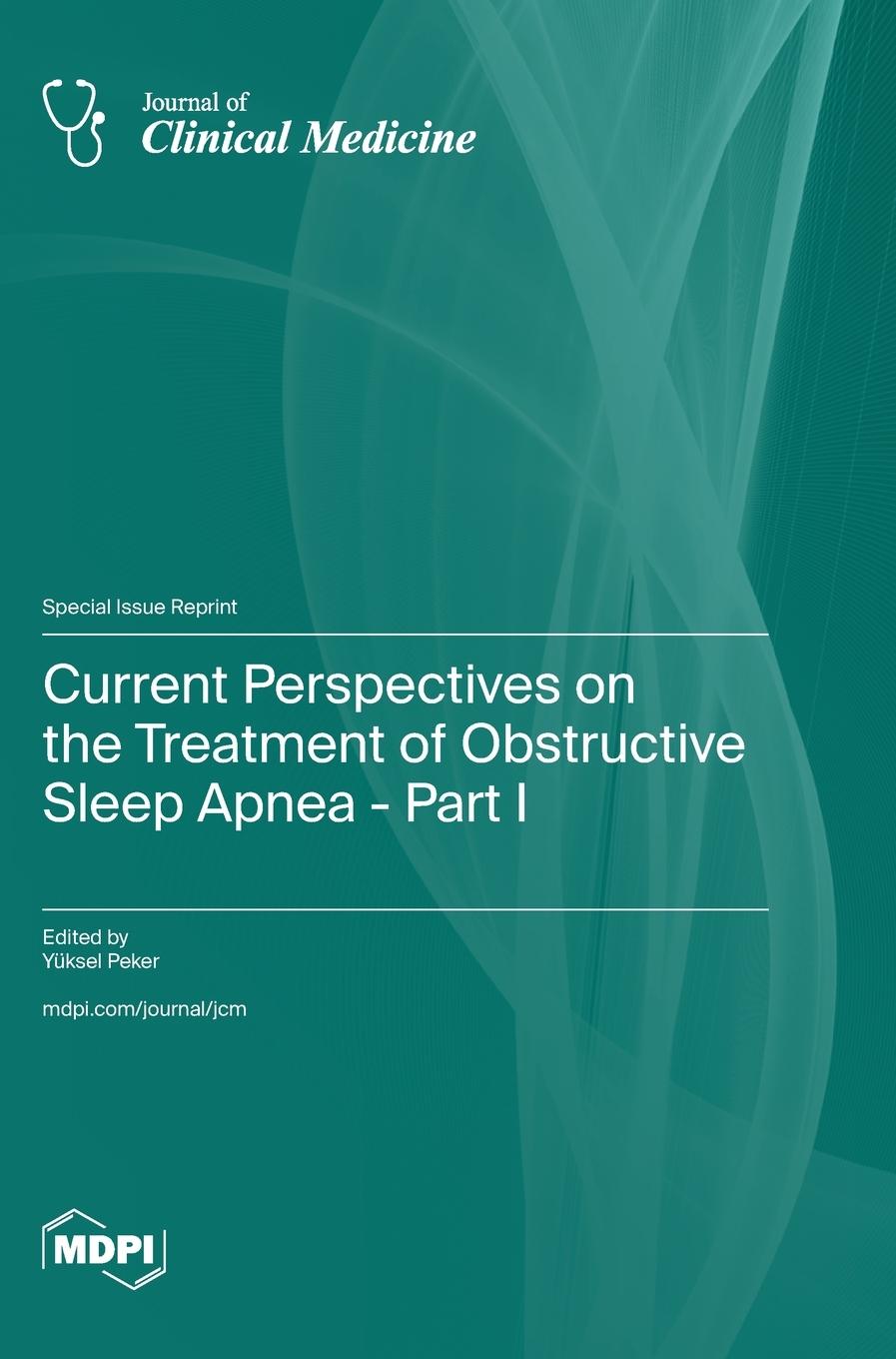 Journal of
Clinical Medicine

Special Issue Reprint

Current Perspectives on the Treatment of Obstructive Sleep Apnea - Part I

Edited by
Yüksel Peker

mdpi.com/journal/jcm

MDPI